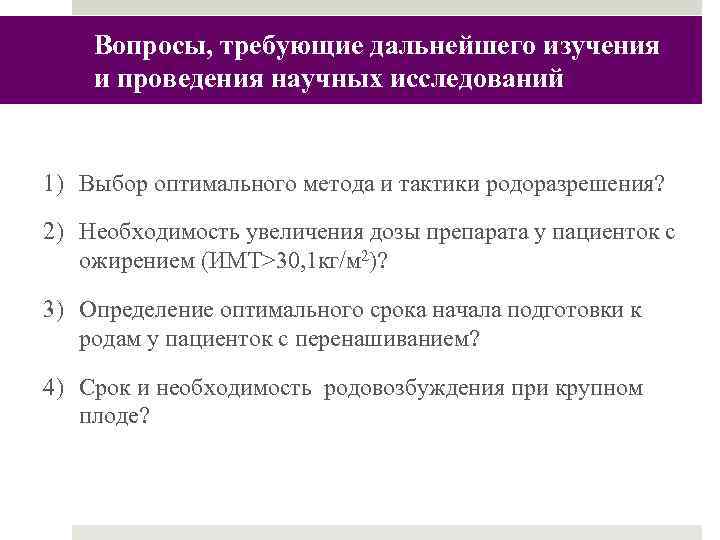 Вопросы, требующие дальнейшего изучения и проведения научных исследований

1) Выбор оптимального метода и тактики родоразрешения?

2) Необходимость увеличения дозы препарата у пациенток с ожирением (ИМТ>30,1кг/м$^2$)?

3) Определение оптимального срока начала подготовки к родам у пациенток с перенашиванием?

4) Срок и необходимость родовозбуждения при крупном плоде?